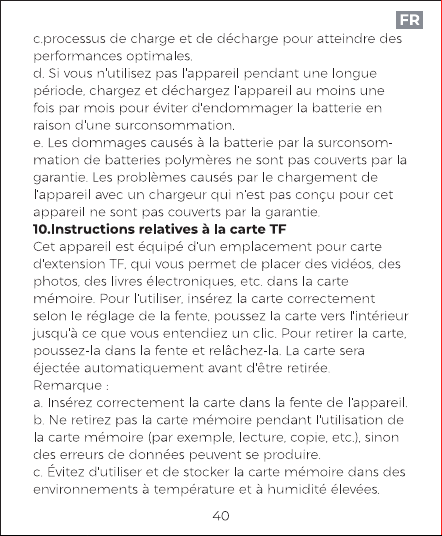 FR

c.processus de charge et de décharge pour atteindre des performances optimales.
d. Si vous n'utilisez pas l'appareil pendant une longue période, chargez et déchargez l'appareil au moins une fois par mois pour éviter d'endommager la batterie en raison d'une surconsommation.
e. Les dommages causés à la batterie par la surconsommation de batteries polymères ne sont pas couverts par la garantie. Les problèmes causés par le chargement de l'appareil avec un chargeur qui n'est pas conçu pour cet appareil ne sont pas couverts par la garantie.
10.Instructions relatives à la carte TF
Cet appareil est équipé d'un emplacement pour carte d'extension TF, qui vous permet de placer des vidéos, des photos, des livres électroniques, etc. dans la carte mémoire. Pour l'utiliser, insérez la carte correctement selon le réglage de la fente, poussez la carte vers l'intérieur jusqu'à ce que vous entendiez un clic. Pour retirer la carte, poussez-la dans la fente et relâchez-la. La carte sera éjectée automatiquement avant d'être retirée.
Remarque :
a. Insérez correctement la carte dans la fente de l'appareil.
b. Ne retirez pas la carte mémoire pendant l'utilisation de la carte mémoire (par exemple, lecture, copie, etc.), sinon des erreurs de données peuvent se produire.
c. Évitez d'utiliser et de stocker la carte mémoire dans des environnements à température et à humidité élevées.

40